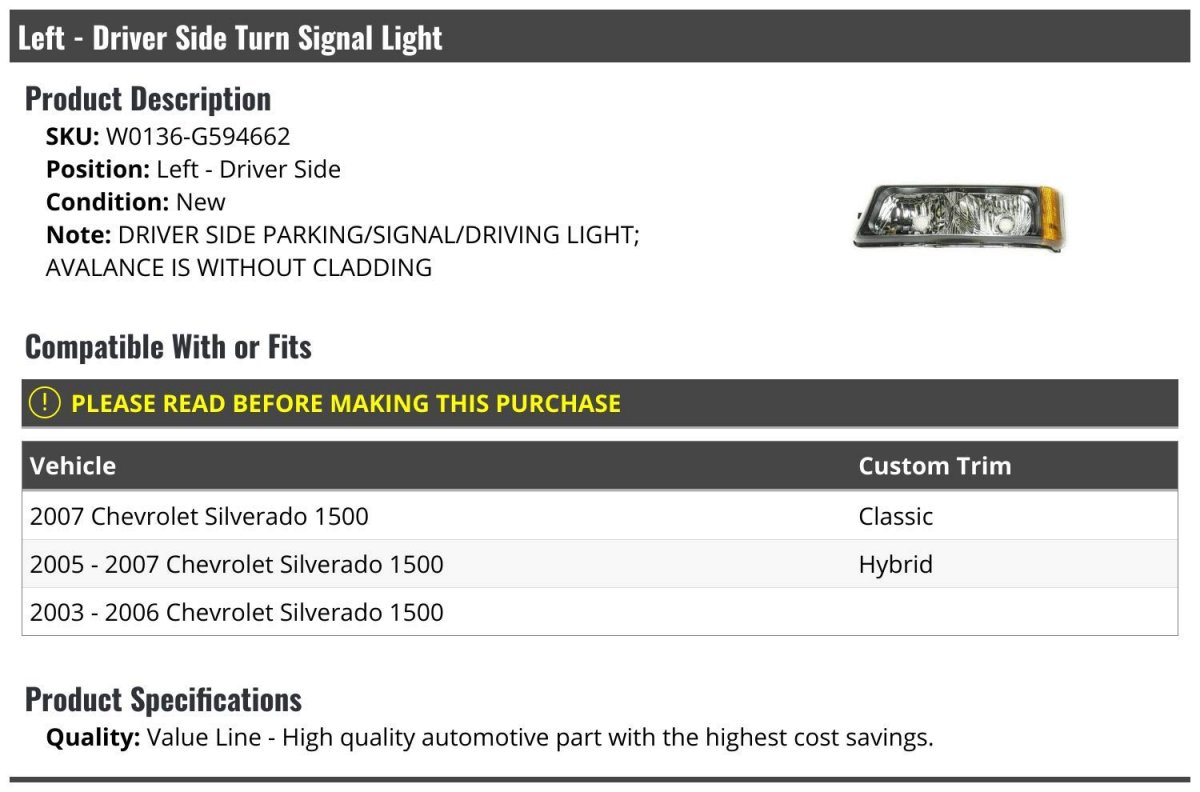 Left - Driver Side Turn Signal Light

Product Description

SKU: W0136-G594662
Position: Left - Driver Side
Condition: New
Note: DRIVER SIDE PARKING/SIGNAL/DRIVING LIGHT; AVALANCE IS WITHOUT CLADDING

Compatible With or Fits

PLEASE READ BEFORE MAKING THIS PURCHASE

| Vehicle | Custom Trim |
|---|---|
| 2007 Chevrolet Silverado 1500 | Classic |
| 2005 - 2007 Chevrolet Silverado 1500 | Hybrid |
| 2003 - 2006 Chevrolet Silverado 1500 | |

Product Specifications

Quality: Value Line - High quality automotive part with the highest cost savings.